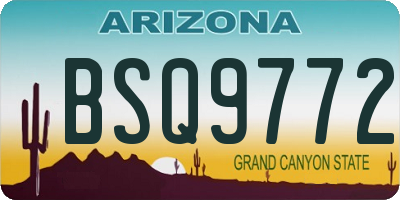 ARIZONA

BSQ9772

GRAND CANYON STATE